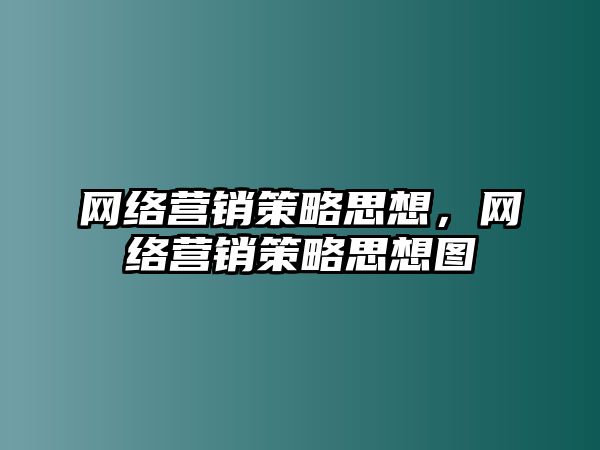 网络营销策略思想，网络营销策略思想图